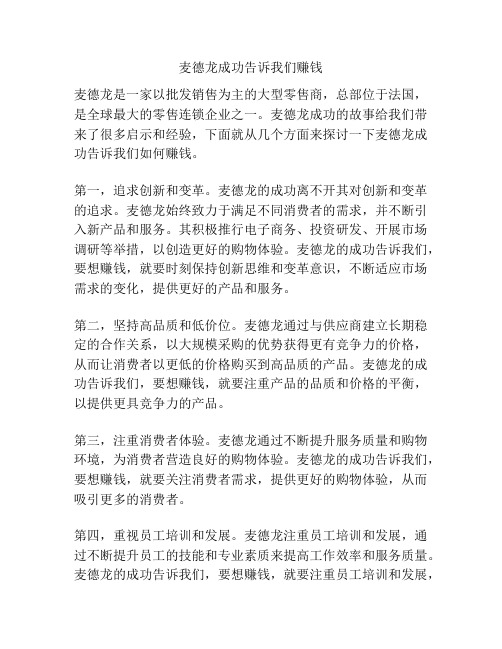 麦德龙成功告诉我们赚钱

麦德龙是一家以批发销售为主的大型零售商，总部位于法国，是全球最大的零售连锁企业之一。麦德龙成功的故事给我们带来了很多启示和经验，下面就从几个方面来探讨一下麦德龙成功告诉我们如何赚钱。

第一，追求创新和变革。麦德龙的成功离不开其对创新和变革的追求。麦德龙始终致力于满足不同消费者的需求，并不断引入新产品和服务。其积极推行电子商务、投资研发、开展市场调研等举措，以创造更好的购物体验。麦德龙的成功告诉我们，要想赚钱，就要时刻保持创新思维和变革意识，不断适应市场需求的变化，提供更好的产品和服务。

第二，坚持高品质和低价位。麦德龙通过与供应商建立长期稳定的合作关系，以大规模采购的优势获得更有竞争力的价格，从而让消费者以更低的价格购买到高品质的产品。麦德龙的成功告诉我们，要想赚钱，就要注重产品的品质和价格的平衡，以提供更具竞争力的产品。

第三，注重消费者体验。麦德龙通过不断提升服务质量和购物环境，为消费者营造良好的购物体验。麦德龙的成功告诉我们，要想赚钱，就要关注消费者需求，提供更好的购物体验，从而吸引更多的消费者。

第四，重视员工培训和发展。麦德龙注重员工培训和发展，通过不断提升员工的技能和专业素质来提高工作效率和服务质量。麦德龙的成功告诉我们，要想赚钱，就要注重员工培训和发展，